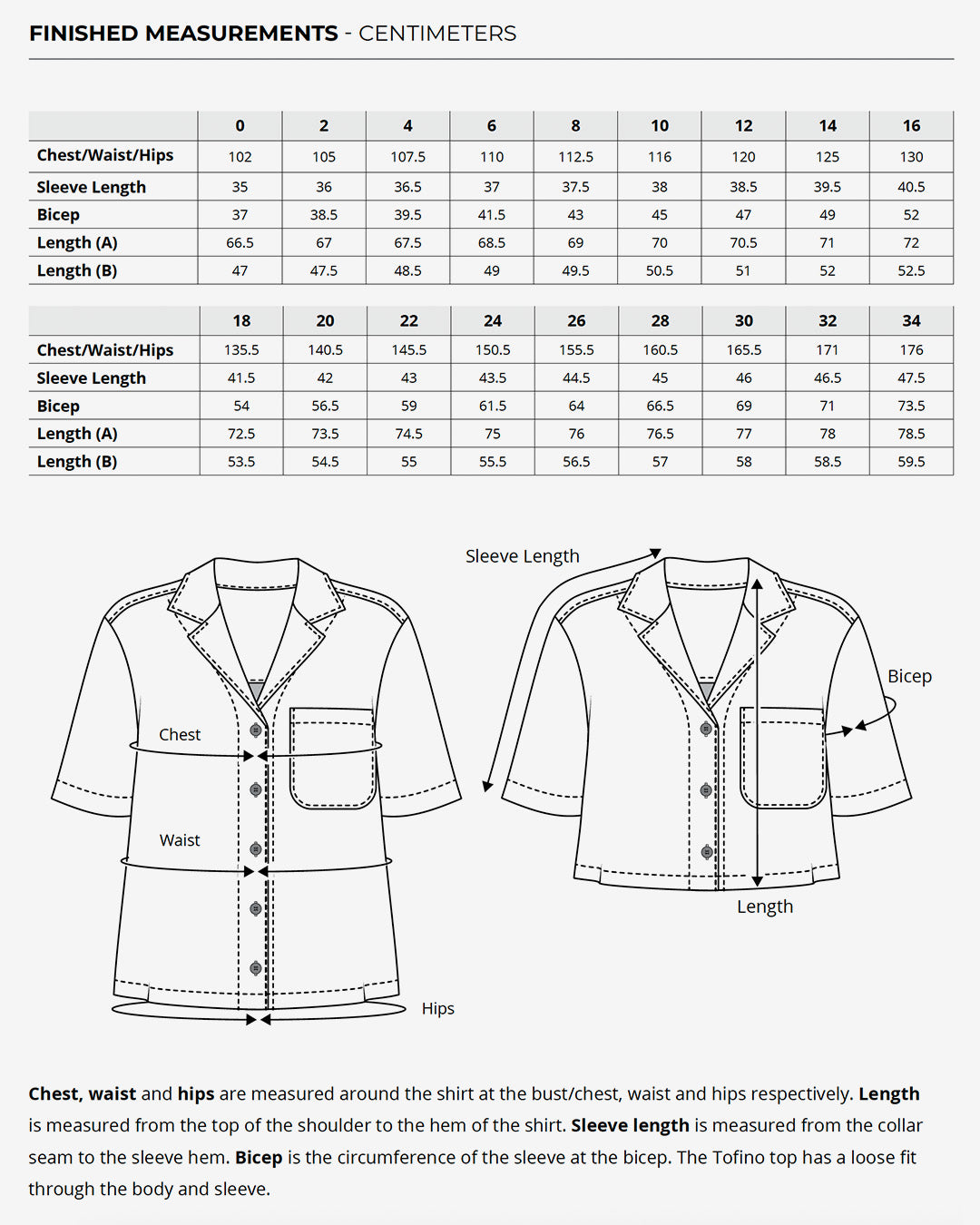 FINISHED MEASUREMENTS - CENTIMETERS

| | 0 | 2 | 4 | 6 | 8 | 10 | 12 | 14 | 16 |
|---|---|---|---|---|---|---|---|---|---|
| Chest/Waist/Hips | 102 | 105 | 107.5 | 110 | 112.5 | 116 | 120 | 125 | 130 |
| Sleeve Length | 35 | 36 | 36.5 | 37 | 37.5 | 38 | 38.5 | 39.5 | 40.5 |
| Bicep | 37 | 38.5 | 39.5 | 41.5 | 43 | 45 | 47 | 49 | 52 |
| Length (A) | 66.5 | 67 | 67.5 | 68.5 | 69 | 70 | 70.5 | 71 | 72 |
| Length (B) | 47 | 47.5 | 48.5 | 49 | 49.5 | 50.5 | 51 | 52 | 52.5 |

| | 18 | 20 | 22 | 24 | 26 | 28 | 30 | 32 | 34 |
|---|---|---|---|---|---|---|---|---|---|
| Chest/Waist/Hips | 135.5 | 140.5 | 145.5 | 150.5 | 155.5 | 160.5 | 165.5 | 171 | 176 |
| Sleeve Length | 41.5 | 42 | 43 | 43.5 | 44.5 | 45 | 46 | 46.5 | 47.5 |
| Bicep | 54 | 56.5 | 59 | 61.5 | 64 | 66.5 | 69 | 71 | 73.5 |
| Length (A) | 72.5 | 73.5 | 74.5 | 75 | 76 | 76.5 | 77 | 78 | 78.5 |
| Length (B) | 53.5 | 54.5 | 55 | 55.5 | 56.5 | 57 | 58 | 58.5 | 59.5 |

Chest

Waist

Hips

Sleeve Length

Bicep

Length

Chest, waist and hips are measured around the shirt at the bust/chest, waist and hips respectively. Length is measured from the top of the shoulder to the hem of the shirt. Sleeve length is measured from the collar seam to the sleeve hem. Bicep is the circumference of the sleeve at the bicep. The Tofino top has a loose fit through the body and sleeve.